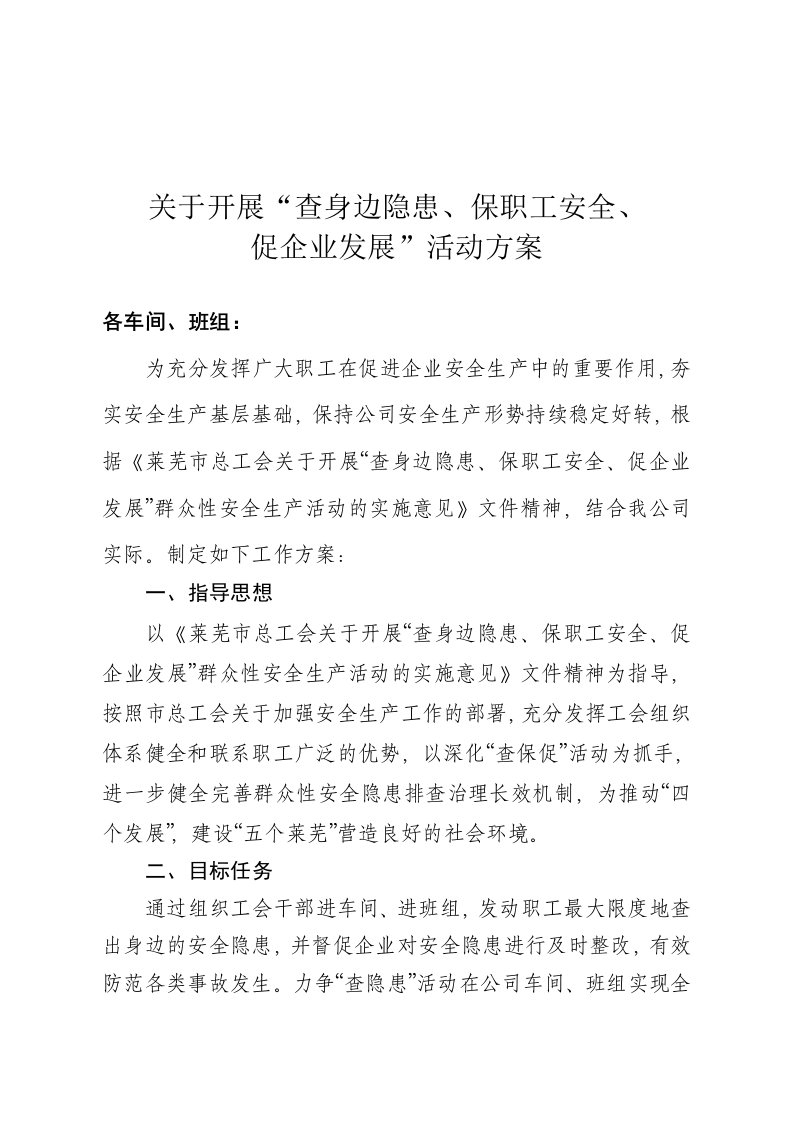 关于开展“查身边隐患、保职工安全、促企业发展”活动方案

各车间、班组：

为充分发挥广大职工在促进企业安全生产中的重要作用，夯实安全生产基层基础，保持公司安全生产形势持续稳定好转，根据《莱芜市总工会关于开展“查身边隐患、保职工安全、促企业发展”群众性安全生产活动的实施意见》文件精神，结合我公司实际。制定如下工作方案：

一、指导思想

以《莱芜市总工会关于开展“查身边隐患、保职工安全、促企业发展”群众性安全生产活动的实施意见》文件精神为指导，按照市总工会关于加强安全生产工作的部署，充分发挥工会组织体系健全和联系职工广泛的优势，以深化“查保促”活动为抓手，进一步健全完善群众性安全隐患排查治理长效机制，为推动“四个发展”，建设“五个莱芜”营造良好的社会环境。

二、目标任务

通过组织工会干部进车间、进班组，发动职工最大限度地查出身边的安全隐患，并督促企业对安全隐患进行及时整改，有效防范各类事故发生。力争“查隐患”活动在公司车间、班组实现全